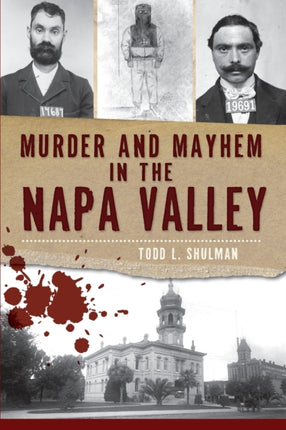 17687

19691

MURDER AND MAYHEM IN THE NAPA VALLEY

TODD L. SHULMAN